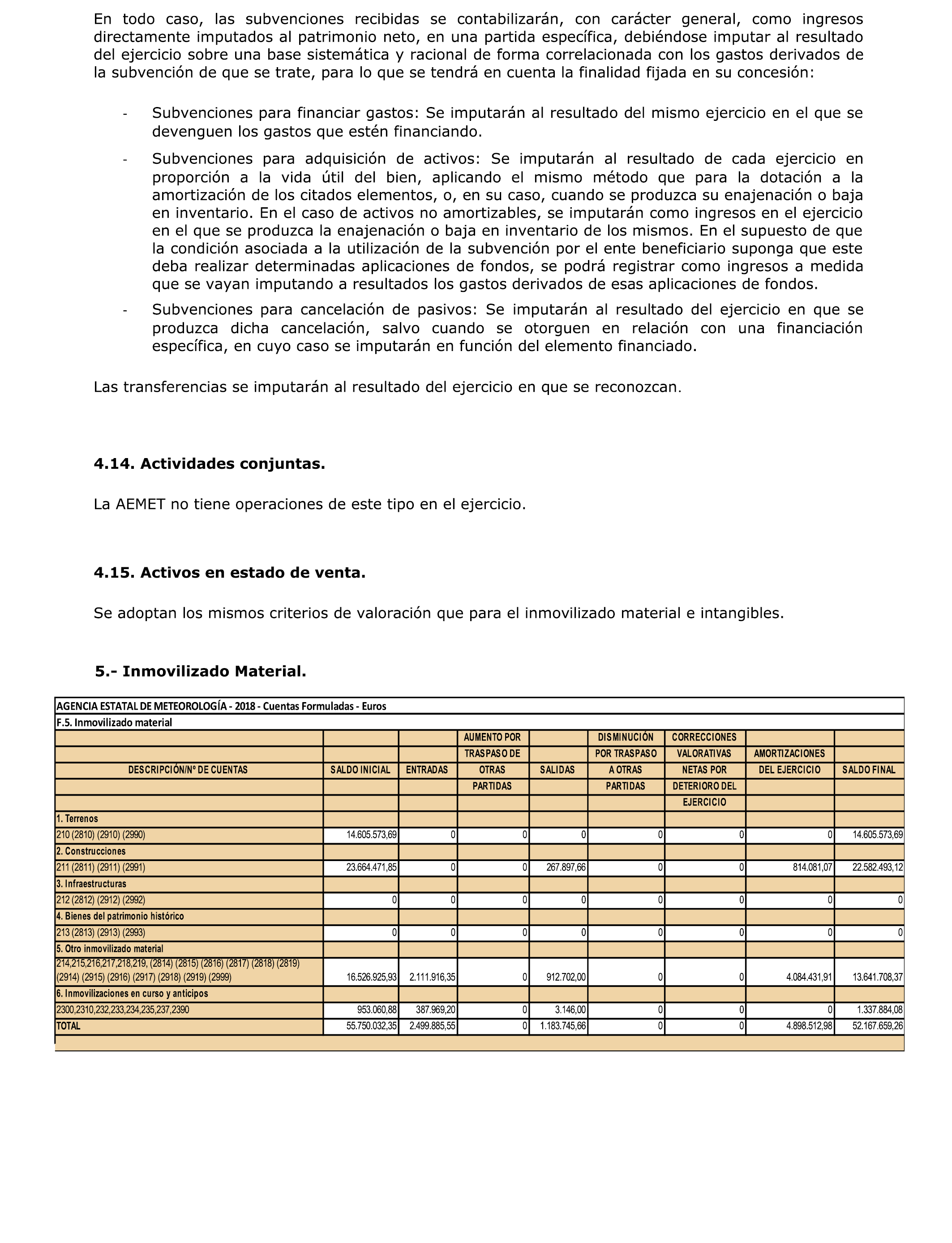 En todo caso, las subvenciones recibidas se contabilizarán, con carácter general, como ingresos directamente imputados al patrimonio neto, en una partida específica, debiéndose imputar al resultado del ejercicio sobre una base sistemática y racional de forma correlacionada con los gastos derivados de la subvención de que se trate, para lo que se tendrá en cuenta la finalidad fijada en su concesión:

- Subvenciones para financiar gastos: Se imputarán al resultado del mismo ejercicio en el que se devenguen los gastos que estén financiando.

- Subvenciones para adquisición de activos: Se imputarán al resultado de cada ejercicio en proporción a la vida útil del bien, aplicando el mismo método que para la dotación a la amortización de los citados elementos, o, en su caso, cuando se produzca su enajenación o baja en inventario. En el caso de activos no amortizables, se imputarán como ingresos en el ejercicio en el que se produzca la enajenación o baja en inventario de los mismos. En el supuesto de que la condición asociada a la utilización de la subvención por el ente beneficiario suponga que este deba realizar determinadas aplicaciones de fondos, se podrá registrar como ingresos a medida que se vayan imputando a resultados los gastos derivados de esas aplicaciones de fondos.

- Subvenciones para cancelación de pasivos: Se imputarán al resultado del ejercicio en que se produzca dicha cancelación, salvo cuando se otorguen en relación con una financiación específica, en cuyo caso se imputarán en función del elemento financiado.

Las transferencias se imputarán al resultado del ejercicio en que se reconozcan.

4.14. Actividades conjuntas.

La AEMET no tiene operaciones de este tipo en el ejercicio.

4.15. Activos en estado de venta.

Se adoptan los mismos criterios de valoración que para el inmovilizado material e intangibles.

5.- Inmovilizado Material.

AGENCIA ESTATAL DE METEOROLOGÍA - 2018 - Cuentas Formuladas - Euros
F.5. Inmovilizado material

| DESCRIPCIÓN/Nº DE CUENTAS | SALDO INICIAL | ENTRADAS | AUMENTO POR TRASPASO DE OTRAS PARTIDAS | SALIDAS | DISMINUCIÓN POR TRASPASO A OTRAS PARTIDAS | CORRECCIONES VALORATIVAS NETAS POR DETERIORO DEL EJERCICIO | AMORTIZACIONES DEL EJERCICIO | SALDO FINAL |
|---|---|---|---|---|---|---|---|---|
| 1. Terrenos | | | | | | | | |
| 210 (2810) (2910) (2990) | 14.605.573,69 | 0 | 0 | 0 | 0 | 0 | 0 | 14.605.573,69 |
| 2. Construcciones | | | | | | | | |
| 211 (2811) (2911) (2991) | 23.664.471,85 | 0 | 0 | 267.897,66 | 0 | 0 | 814.081,07 | 22.582.493,12 |
| 3. Infraestructuras | | | | | | | | |
| 212 (2812) (2912) (2992) | 0 | 0 | 0 | 0 | 0 | 0 | 0 | 0 |
| 4. Bienes del patrimonio histórico | | | | | | | | |
| 213 (2813) (2913) (2993) | 0 | 0 | 0 | 0 | 0 | 0 | 0 | 0 |
| 5. Otro inmovilizado material | | | | | | | | |
| 214,215,216,217,218,219, (2814) (2815) (2816) (2817) (2818) (2819) (2914) (2915) (2916) (2917) (2918) (2919) (2999) | 16.526.925,93 | 2.111.916,35 | 0 | 912.702,00 | 0 | 0 | 4.084.431,91 | 13.641.708,37 |
| 6. Inmovilizaciones en curso y anticipos | | | | | | | | |
| 2300,2310,232,233,234,235,237,2390 | 953.060,88 | 387.969,20 | 0 | 3.146,00 | 0 | 0 | 0 | 1.337.884,08 |
| TOTAL | 55.750.032,35 | 2.499.885,55 | 0 | 1.183.745,66 | 0 | 0 | 4.898.512,98 | 52.167.659,26 |